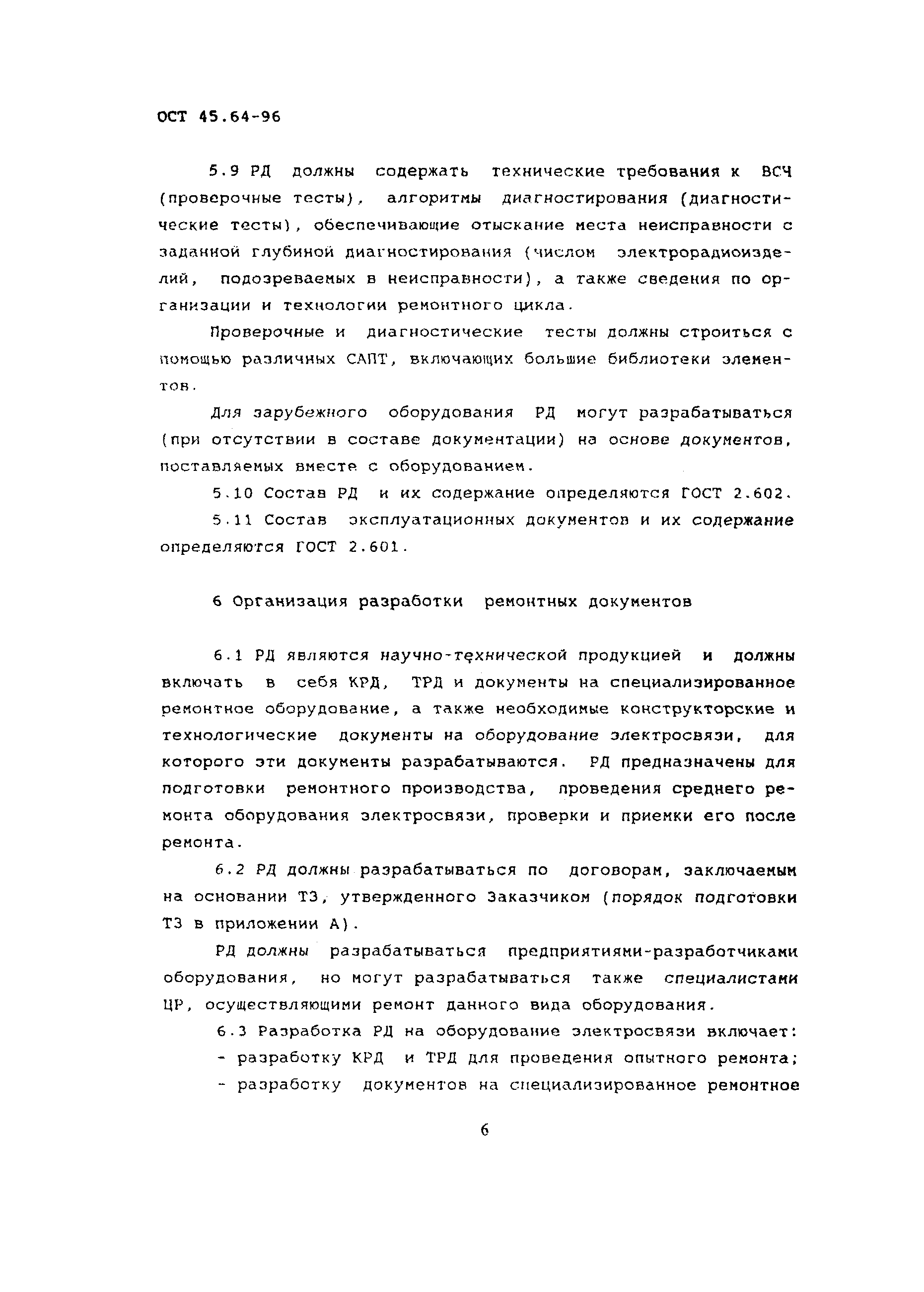 ОСТ 45.64-96

5.9 РД должны содержать технические требования к ВСЧ (проверочные тесты), алгоритмы диагностирования (диагностические тесты), обеспечивающие отыскание места неисправности с заданной глубиной диагностирования (числом электрорадиоизделий, подозреваемых в неисправности), а также сведения по организации и технологии ремонтного цикла.

Проверочные и диагностические тесты должны строиться с помощью различных САПТ, включающих большие библиотеки элементов.

Для зарубежного оборудования РД могут разрабатываться (при отсутствии в составе документации) на основе документов, поставляемых вместе с оборудованием.

5.10 Состав РД и их содержание определяются ГОСТ 2.602.

5.11 Состав эксплуатационных документов и их содержание определяются ГОСТ 2.601.

6 Организация разработки ремонтных документов

6.1 РД являются научно-технической продукцией и должны включать в себя КРД, ТРД и документы на специализированное ремонтное оборудование, а также необходимые конструкторские и технологические документы на оборудование электросвязи, для которого эти документы разрабатываются. РД предназначены для подготовки ремонтного производства, проведения среднего ремонта оборудования электросвязи, проверки и приемки его после ремонта.

6.2 РД должны разрабатываться по договорам, заключаемым на основании ТЗ, утвержденного Заказчиком (порядок подготовки ТЗ в приложении А).

РД должны разрабатываться предприятиями-разработчиками оборудования, но могут разрабатываться также специалистами ЦР, осуществляющими ремонт данного вида оборудования.

6.3 Разработка РД на оборудование электросвязи включает:
- разработку КРД и ТРД для проведения опытного ремонта;
- разработку документов на специализированное ремонтное

6